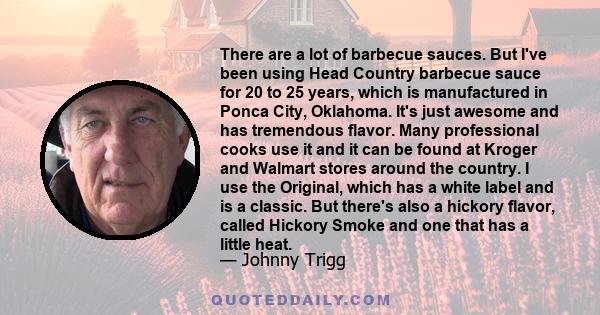 There are a lot of barbecue sauces. But I've been using Head Country barbecue sauce for 20 to 25 years, which is manufactured in Ponca City, Oklahoma. It's just awesome and has tremendous flavor. Many professional cooks use it and it can be found at Kroger and Walmart stores around the country. I use the Original, which has a white label and is a classic. But there's also a hickory flavor, called Hickory Smoke and one that has a little heat.
— Johnny Trigg

QUOTEDDAILY.COM